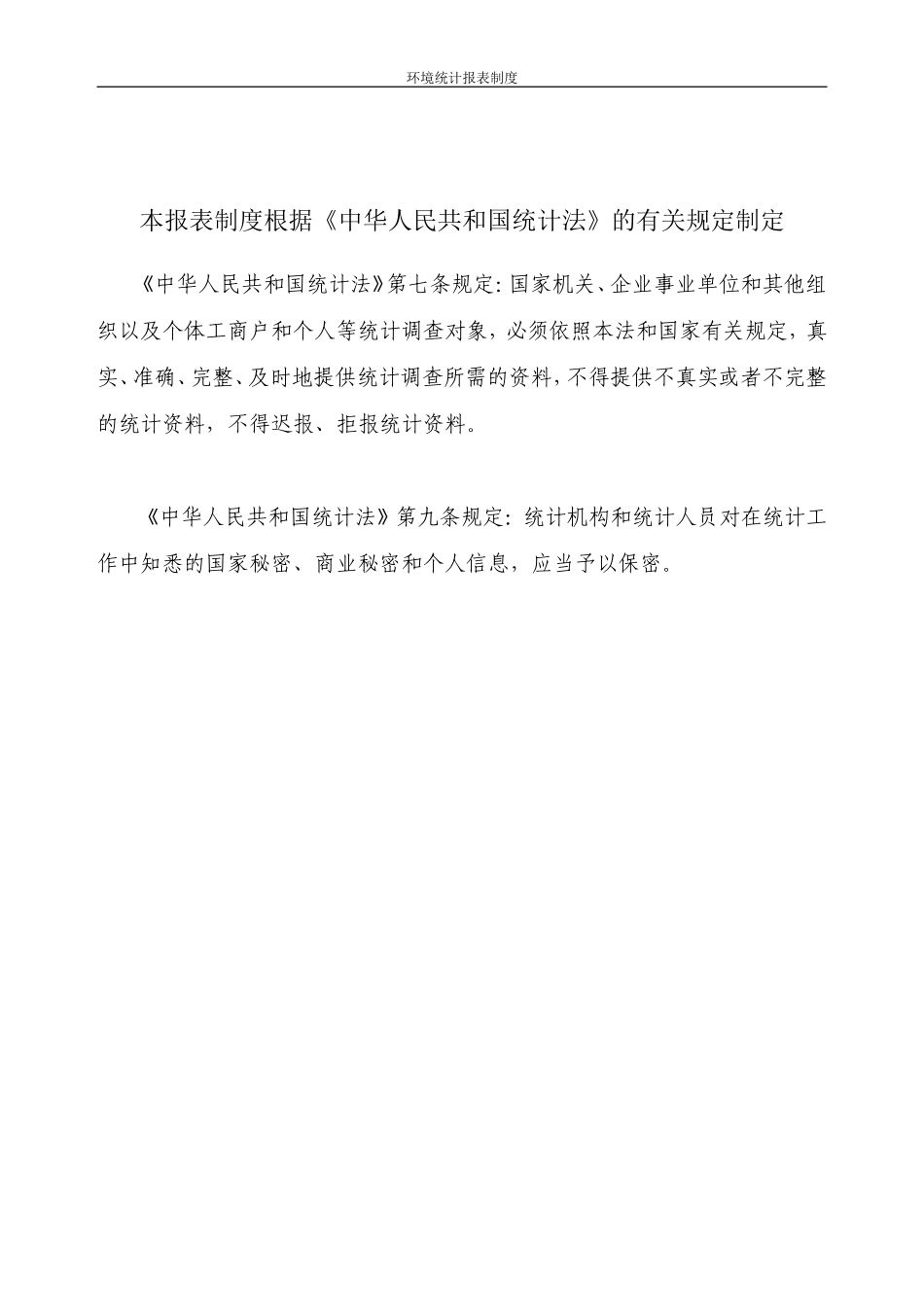 环境统计报表制度

本报表制度根据《中华人民共和国统计法》的有关规定制定

《中华人民共和国统计法》第七条规定：国家机关、企业事业单位和其他组织以及个体工商户和个人等统计调查对象，必须依照本法和国家有关规定，真实、准确、完整、及时地提供统计调查所需的资料，不得提供不真实或者不完整的统计资料，不得迟报、拒报统计资料。

《中华人民共和国统计法》第九条规定：统计机构和统计人员对在统计工作中知悉的国家秘密、商业秘密和个人信息，应当予以保密。